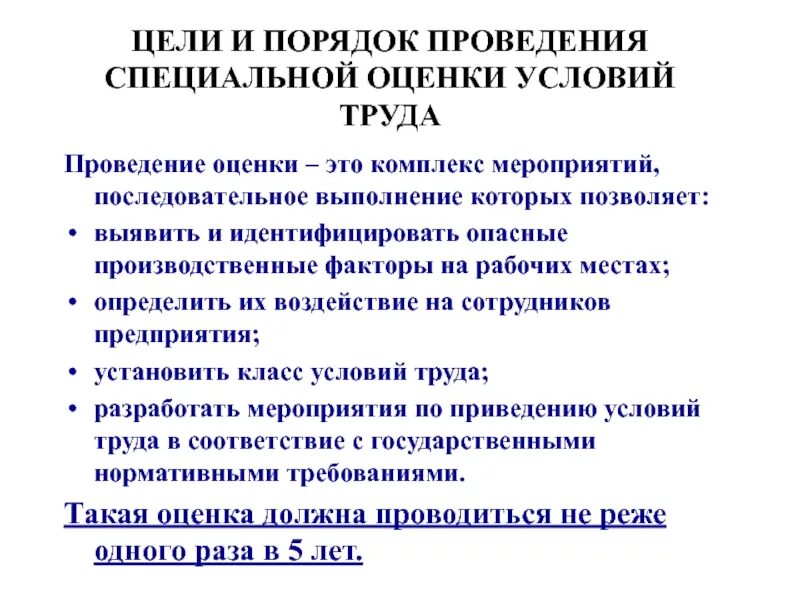 ЦЕЛИ И ПОРЯДОК ПРОВЕДЕНИЯ СПЕЦИАЛЬНОЙ ОЦЕНКИ УСЛОВИЙ ТРУДА

Проведение оценки – это комплекс мероприятий, последовательное выполнение которых позволяет:

• выявить и идентифицировать опасные производственные факторы на рабочих местах;
• определить их воздействие на сотрудников предприятия;
• установить класс условий труда;
• разработать мероприятия по приведению условий труда в соответствие с государственными нормативными требованиями.

Такая оценка должна проводиться не реже одного раза в 5 лет.